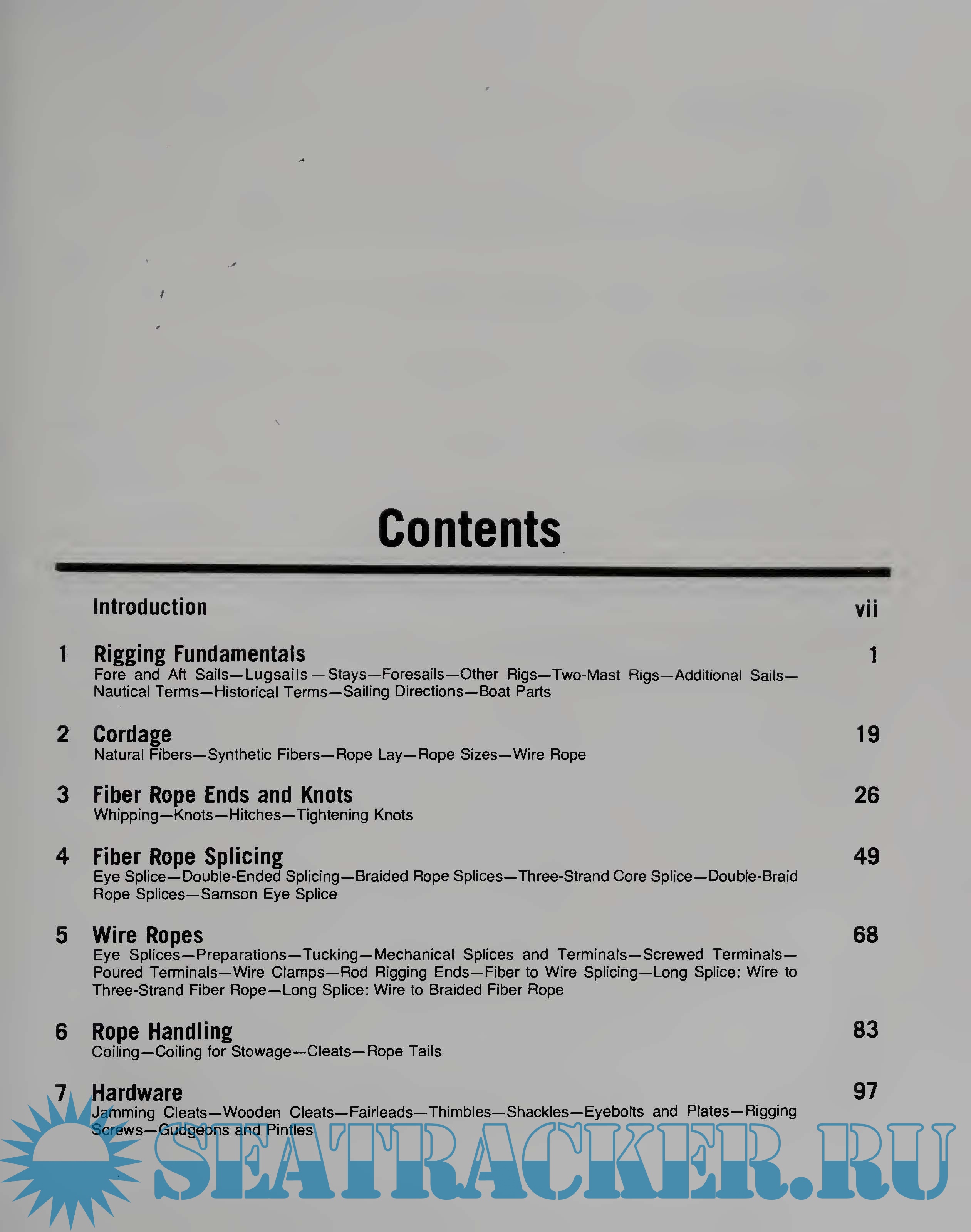 Contents

Introduction vii

1 Rigging Fundamentals 1
Fore and Aft Sails—Lugsails—Stays—Foresails—Other Rigs—Two-Mast Rigs—Additional Sails—Nautical Terms—Historical Terms—Sailing Directions—Boat Parts

2 Cordage 19
Natural Fibers—Synthetic Fibers—Rope Lay—Rope Sizes—Wire Rope

3 Fiber Rope Ends and Knots 26
Whipping—Knots—Hitches—Tightening Knots

4 Fiber Rope Splicing 49
Eye Splice—Double-Ended Splicing—Braided Rope Splices—Three-Strand Core Splice—Double-Braid Rope Splices—Samson Eye Splice

5 Wire Ropes 68
Eye Splices—Preparations—Tucking—Mechanical Splices and Terminals—Screwed Terminals—Poured Terminals—Wire Clamps—Rod Rigging Ends—Fiber to Wire Splicing—Long Splice: Wire to Three-Strand Fiber Rope—Long Splice: Wire to Braided Fiber Rope

6 Rope Handling 83
Coiling—Coiling for Stowage—Cleats—Rope Tails

7 Hardware 97
Jamming Cleats—Wooden Cleats—Fairleads—Thimbles—Shackles—Eyebolts and Plates—Rigging Screws—Gudgeons and Pintles

SEATRACKER.RU